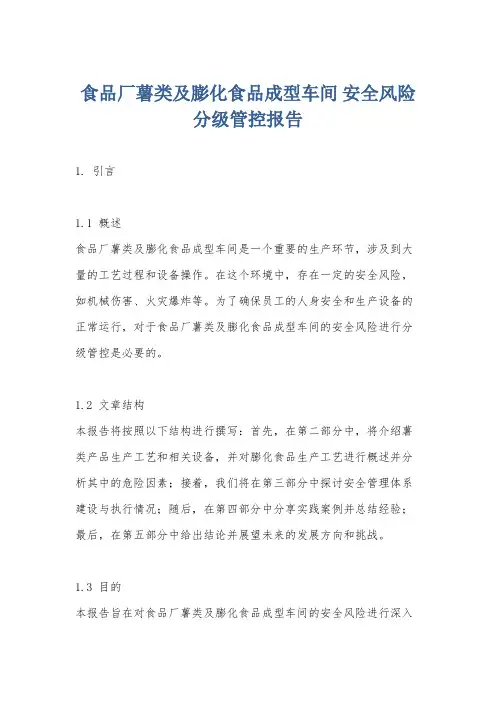 食品厂薯类及膨化食品成型车间 安全风险分级管控报告

1. 引言

1.1 概述
食品厂薯类及膨化食品成型车间是一个重要的生产环节，涉及到大量的工艺过程和设备操作。在这个环境中，存在一定的安全风险，如机械伤害、火灾爆炸等。为了确保员工的人身安全和生产设备的正常运行，对于食品厂薯类及膨化食品成型车间的安全风险进行分级管控是必要的。

1.2 文章结构
本报告将按照以下结构进行撰写：首先，在第二部分中，将介绍薯类产品生产工艺和相关设备，并对膨化食品生产工艺进行概述并分析其中的危险因素；接着，我们将在第三部分中探讨安全管理体系建设与执行情况；随后，在第四部分中分享实践案例并总结经验；最后，在第五部分中给出结论并展望未来的发展方向和挑战。

1.3 目的
本报告旨在对食品厂薯类及膨化食品成型车间的安全风险进行深入